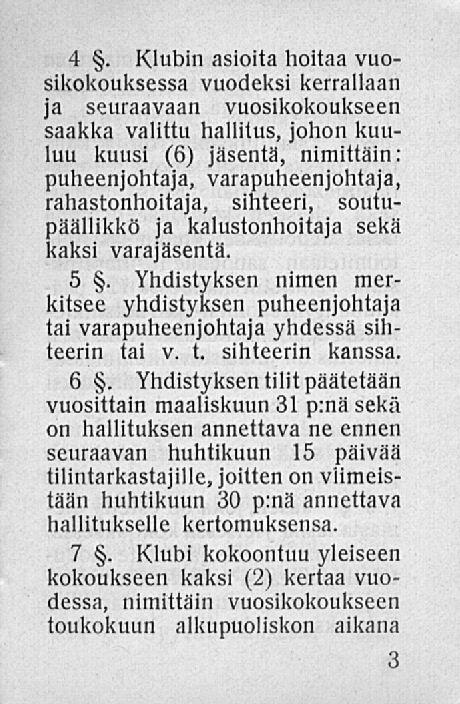 4 §. Klubin asioita hoitaa vuosikokouksessa vuodeksi kerrallaan ja seuraavaan vuosikokoukseen saakka valittu hallitus, johon kuuluu kuusi (6) jäsentä, nimittäin: puheenjohtaja, varapuheenjohtaja, rahastonhoitaja, sihteeri, soutupäällikkö ja kalustonhoitaja sekä kaksi varajäsentä.

5 §. Yhdistyksen nimen merkitsee yhdistyksen puheenjohtaja tai varapuheenjohtaja yhdessä sihteerin tai v. t. sihteerin kanssa.

6 §. Yhdistyksen tilit päätetään vuosittain maaliskuun 31 p:nä sekä on hallituksen annettava ne ennen seuraavan huhtikuun 15 päivää tilintarkastajille, joitten on viimeistään huhtikuun 30 p:nä annettava hallitukselle kertomuksensa.

7 §. Klubi kokoontuu yleiseen kokoukseen kaksi (2) kertaa vuodessa, nimittäin vuosikokoukseen toukokuun alkupuoliskon aikana

3